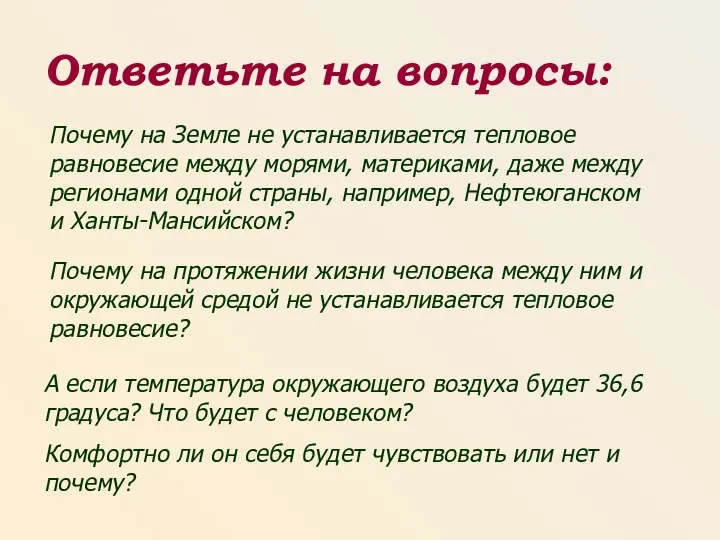 Ответьте на вопросы:

Почему на Земле не устанавливается тепловое равновесие между морями, материками, даже между регионами одной страны, например, Нефтеюганском и Ханты-Мансийском?

Почему на протяжении жизни человека между ним и окружающей средой не устанавливается тепловое равновесие?

А если температура окружающего воздуха будет 36,6 градуса? Что будет с человеком?

Комфортно ли он себя будет чувствовать или нет и почему?